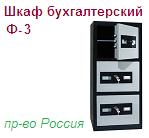 Шкаф бухгалтерский
Ф-3

пр-во Россия